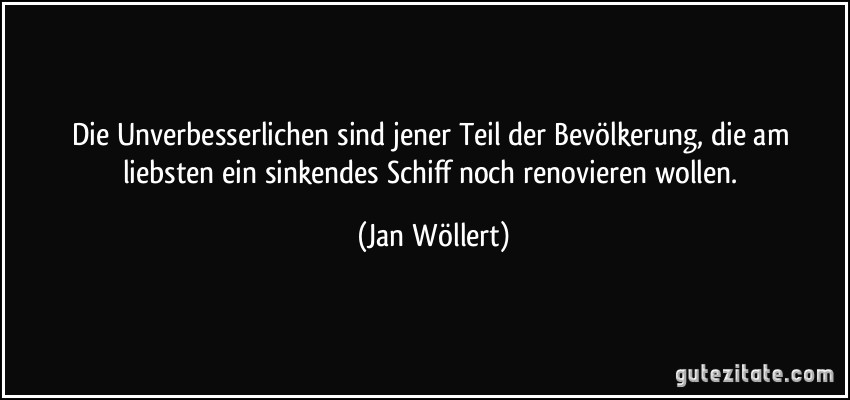 Die Unverbesserlichen sind jener Teil der Bevölkerung, die am liebsten ein sinkendes Schiff noch renovieren wollen.

(Jan Wöllert)

gutezitate.com